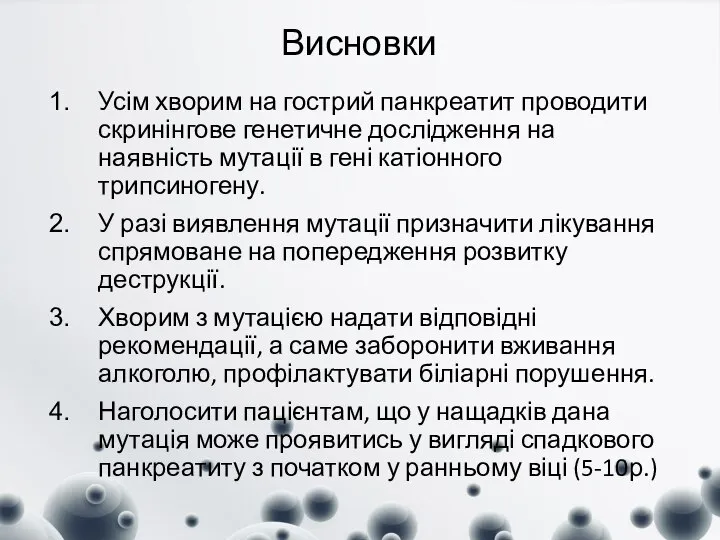 Висновки

1. Усім хворим на гострий панкреатит проводити скринінгове генетичне дослідження на наявність мутації в гені катіонного трипсиногену.

2. У разі виявлення мутації призначити лікування спрямоване на попередження розвитку деструкції.

3. Хворим з мутацією надати відповідні рекомендації, а саме заборонити вживання алкоголю, профілактувати біліарні порушення.

4. Наголосити пацієнтам, що у нащадків дана мутація може проявитись у вигляді спадкового панкреатиту з початком у ранньому віці (5-10р.)